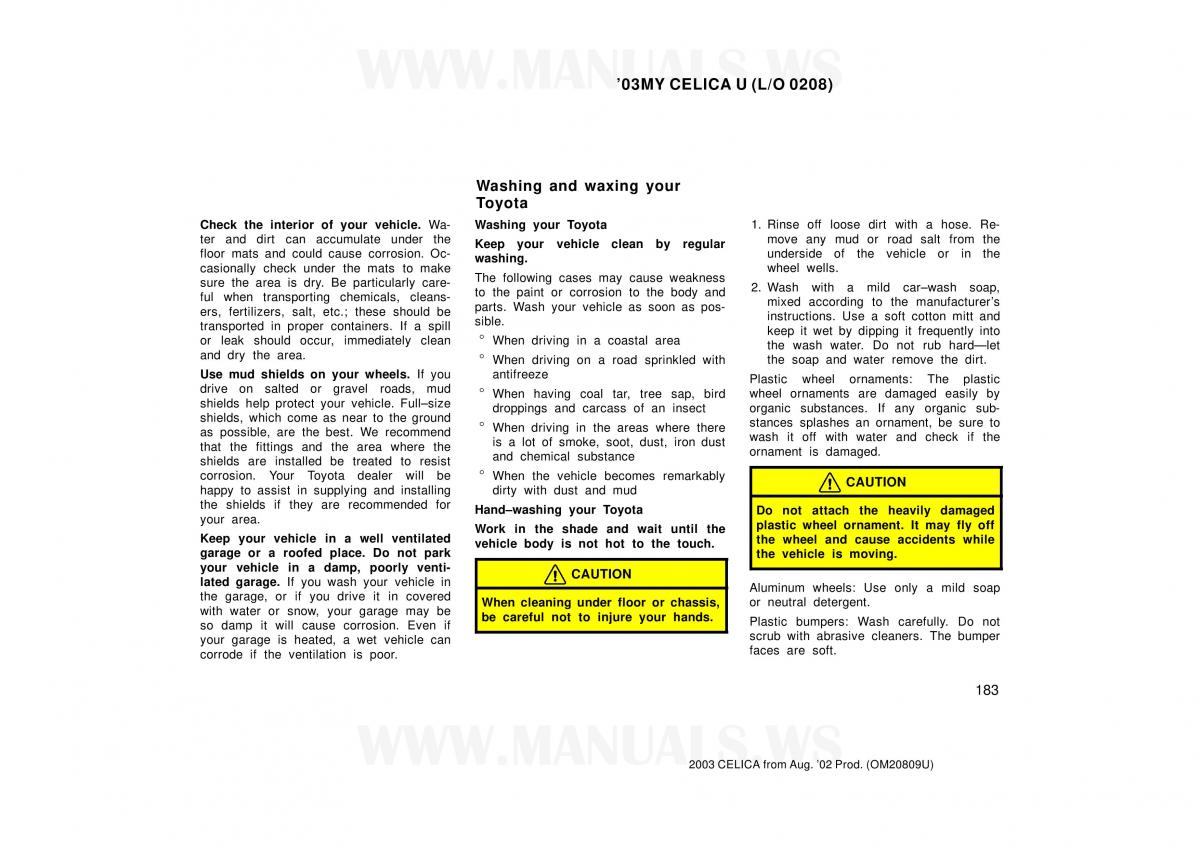 WWW.MANUALS.WS

’03MY CELICA U (L/O 0208)

Check the interior of your vehicle. Water and dirt can accumulate under the floor mats and could cause corrosion. Occasionally check under the mats to make sure the area is dry. Be particularly careful when transporting chemicals, cleansers, fertilizers, salt, etc.; these should be transported in proper containers. If a spill or leak should occur, immediately clean and dry the area.

Use mud shields on your wheels. If you drive on salted or gravel roads, mud shields help protect your vehicle. Full–size shields, which come as near to the ground as possible, are the best. We recommend that the fittings and the area where the shields are installed be treated to resist corrosion. Your Toyota dealer will be happy to assist in supplying and installing the shields if they are recommended for your area.

Keep your vehicle in a well ventilated garage or a roofed place. Do not park your vehicle in a damp, poorly ventilated garage. If you wash your vehicle in the garage, or if you drive it in covered with water or snow, your garage may be so damp it will cause corrosion. Even if your garage is heated, a wet vehicle can corrode if the ventilation is poor.

Washing and waxing your Toyota

Washing your Toyota

Keep your vehicle clean by regular washing.

The following cases may cause weakness to the paint or corrosion to the body and parts. Wash your vehicle as soon as possible.

° When driving in a coastal area

° When driving on a road sprinkled with antifreeze

° When having coal tar, tree sap, bird droppings and carcass of an insect

° When driving in the areas where there is a lot of smoke, soot, dust, iron dust and chemical substance

° When the vehicle becomes remarkably dirty with dust and mud

Hand–washing your Toyota

Work in the shade and wait until the vehicle body is not hot to the touch.

CAUTION

When cleaning under floor or chassis, be careful not to injure your hands.

1. Rinse off loose dirt with a hose. Remove any mud or road salt from the underside of the vehicle or in the wheel wells.

2. Wash with a mild car–wash soap, mixed according to the manufacturer’s instructions. Use a soft cotton mitt and keep it wet by dipping it frequently into the wash water. Do not rub hard—let the soap and water remove the dirt.

Plastic wheel ornaments: The plastic wheel ornaments are damaged easily by organic substances. If any organic substances splashes an ornament, be sure to wash it off with water and check if the ornament is damaged.

CAUTION

Do not attach the heavily damaged plastic wheel ornament. It may fly off the wheel and cause accidents while the vehicle is moving.

Aluminum wheels: Use only a mild soap or neutral detergent.

Plastic bumpers: Wash carefully. Do not scrub with abrasive cleaners. The bumper faces are soft.

183

WWW.MANUALS.WS

2003 CELICA from Aug. ’02 Prod. (OM20809U)